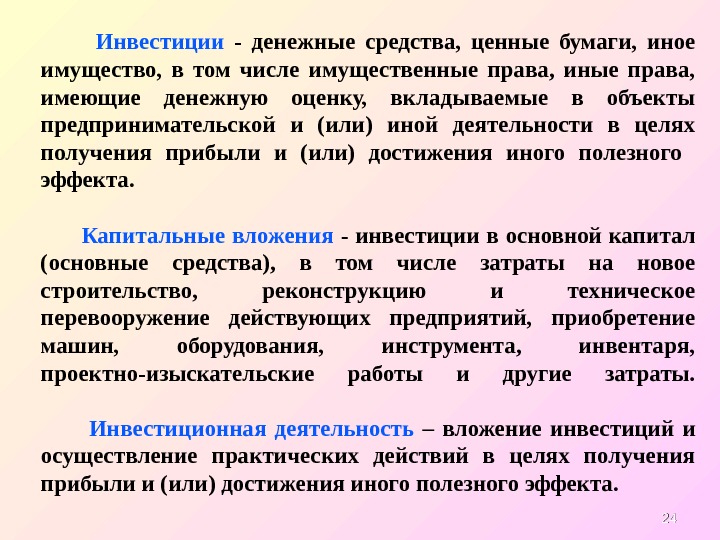 Инвестиции - денежные средства, ценные бумаги, иное имущество, в том числе имущественные права, иные права, имеющие денежную оценку, вкладываемые в объекты предпринимательской и (или) иной деятельности в целях получения прибыли и (или) достижения иного полезного эффекта.

Капитальные вложения - инвестиции в основной капитал (основные средства), в том числе затраты на новое строительство, реконструкцию и техническое перевооружение действующих предприятий, приобретение машин, оборудования, инструмента, инвентаря, проектно-изыскательские работы и другие затраты.

Инвестиционная деятельность – вложение инвестиций и осуществление практических действий в целях получения прибыли и (или) достижения иного полезного эффекта.

24